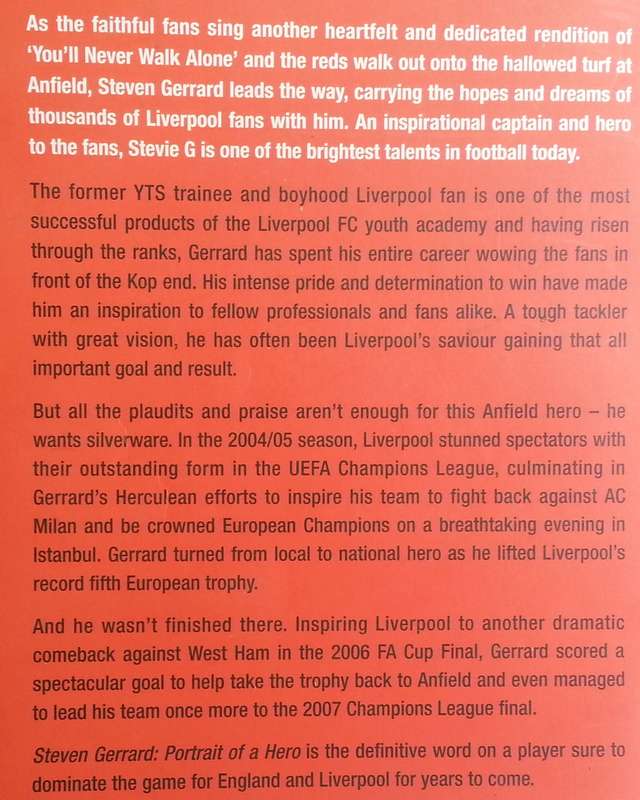 As the faithful fans sing another heartfelt and dedicated rendition of 'You'll Never Walk Alone' and the reds walk out onto the hallowed turf at Anfield, Steven Gerrard leads the way, carrying the hopes and dreams of thousands of Liverpool fans with him. An inspirational captain and hero to the fans, Stevie G is one of the brightest talents in football today.

The former YTS trainee and boyhood Liverpool fan is one of the most successful products of the Liverpool FC youth academy and having risen through the ranks, Gerrard has spent his entire career wowing the fans in front of the Kop end. His intense pride and determination to win have made him an inspiration to fellow professionals and fans alike. A tough tackler with great vision, he has often been Liverpool's saviour gaining that all important goal and result.

But all the plaudits and praise aren't enough for this Anfield hero – he wants silverware. In the 2004/05 season, Liverpool stunned spectators with their outstanding form in the UEFA Champions League, culminating in Gerrard's Herculean efforts to inspire his team to fight back against AC Milan and be crowned European Champions on a breathtaking evening in Istanbul. Gerrard turned from local to national hero as he lifted Liverpool's record fifth European trophy.

And he wasn't finished there. Inspiring Liverpool to another dramatic comeback against West Ham in the 2006 FA Cup Final, Gerrard scored a spectacular goal to help take the trophy back to Anfield and even managed to lead his team once more to the 2007 Champions League final.

Steven Gerrard: Portrait of a Hero is the definitive word on a player sure to dominate the game for England and Liverpool for years to come.